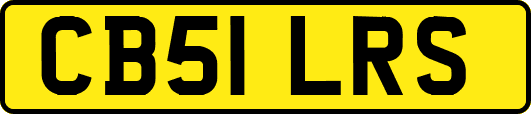 CB51 LRS